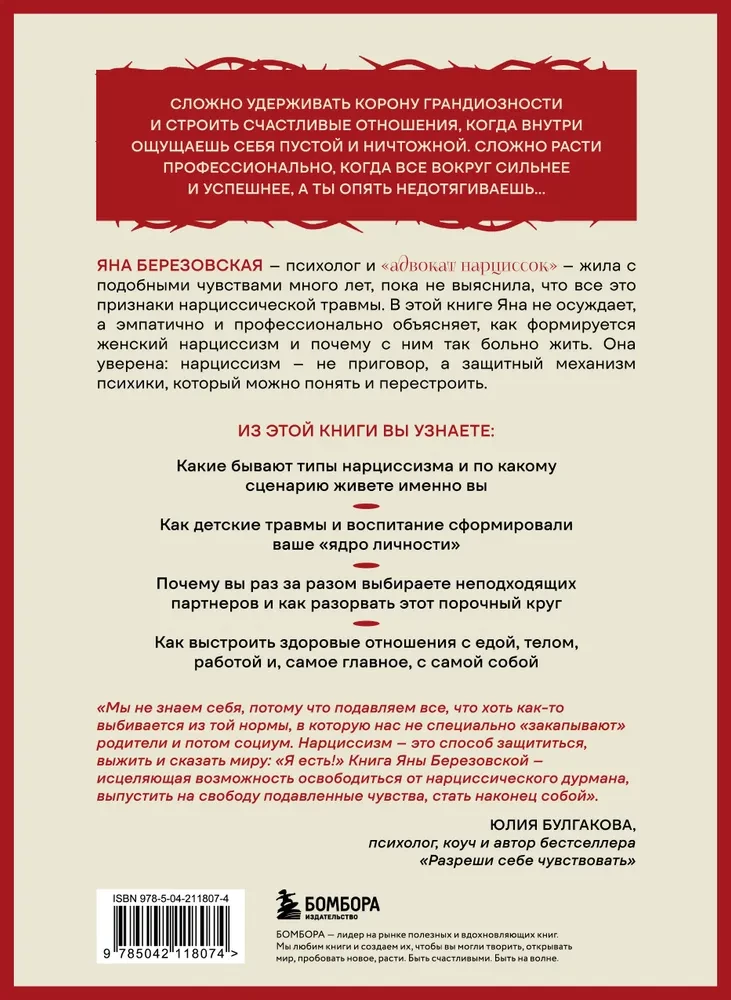 СЛОЖНО УДЕРЖИВАТЬ КОРОНУ ГРАНДИОЗНОСТИ И СТРОИТЬ СЧАСТЛИВЫЕ ОТНОШЕНИЯ, КОГДА ВНУТРИ ОЩУЩАЕШЬ СЕБЯ ПУСТОЙ И НИЧТОЖНОЙ. СЛОЖНО РАСТИ ПРОФЕССИОНАЛЬНО, КОГДА ВСЕ ВОКРУГ СИЛЬНЕЕ И УСПЕШНЕЕ, А ТЫ ОПЯТЬ НЕДОТЯГИВАЕШЬ...

ЯНА БЕРЕЗОВСКАЯ – психолог и «адвокат нарциссок» – жила с подобными чувствами много лет, пока не выяснила, что все это признаки нарциссической травмы. В этой книге Яна не осуждает, а эмпатично и профессионально объясняет, как формируется женский нарциссизм и почему с ним так больно жить. Она уверена: нарциссизм – не приговор, а защитный механизм психики, который можно понять и перестроить.

ИЗ ЭТОЙ КНИГИ ВЫ УЗНАЕТЕ:

Какие бывают типы нарциссизма и по какому сценарию живете именно вы

Как детские травмы и воспитание сформировали ваше «ядро личности»

Почему вы раз за разом выбираете неподходящих партнеров и как разорвать этот порочный круг

Как выстроить здоровые отношения с едой, телом, работой и, самое главное, с самой собой

«Мы не знаем себя, потому что подавляем все, что хоть как-то выбивается из той нормы, в которую нас не специально «закапывают» родители и потом социум. Нарциссизм – это способ защититься, выжить и сказать миру: «Я есть!» Книга Яны Березовской – исцеляющая возможность освободиться от нарциссического дурмана, выпустить на свободу подавленные чувства, стать наконец собой».

ЮЛИЯ БУЛГАКОВА,
психолог, коуч и автор бестселлера
«Разреши себе чувствовать»

ISBN 978-5-04-211807-4

9 785042 118074 >

БОМБОРА
ИЗДАТЕЛЬСТВО

БОМБОРА – лидер на рынке полезных и вдохновляющих книг. Мы любим книги и создаем их, чтобы вы могли творить, открывать мир, пробовать новое, расти. Быть счастливыми. Быть на волне.